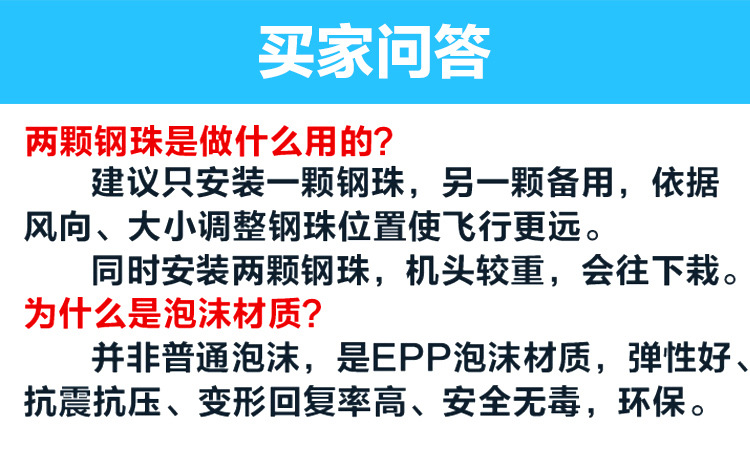 买家问答

两颗钢珠是做什么用的?

建议只安装一颗钢珠，另一颗备用，依据风向、大小调整钢珠位置使飞行更远。

同时安装两颗钢珠，机头较重，会往下栽。

为什么是泡沫材质?

并非普通泡沫，是EPP泡沫材质，弹性好、抗震抗压、变形回复率高、安全无毒，环保。